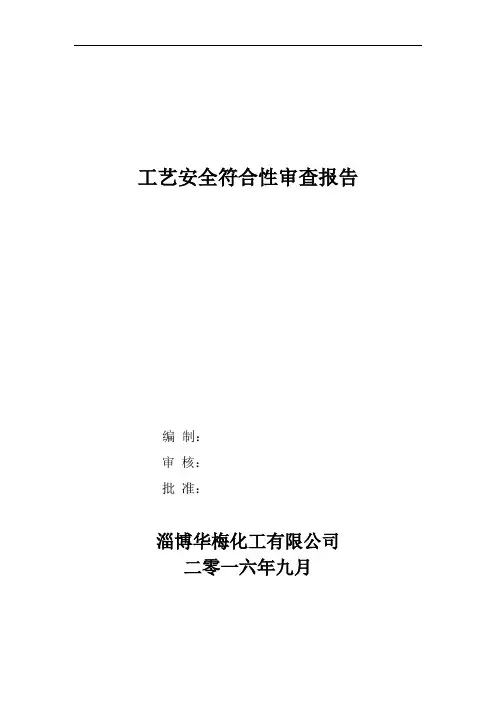 工艺安全符合性审查报告

编 制：
审 核：
批 准：

淄博华梅化工有限公司
二零一六年九月